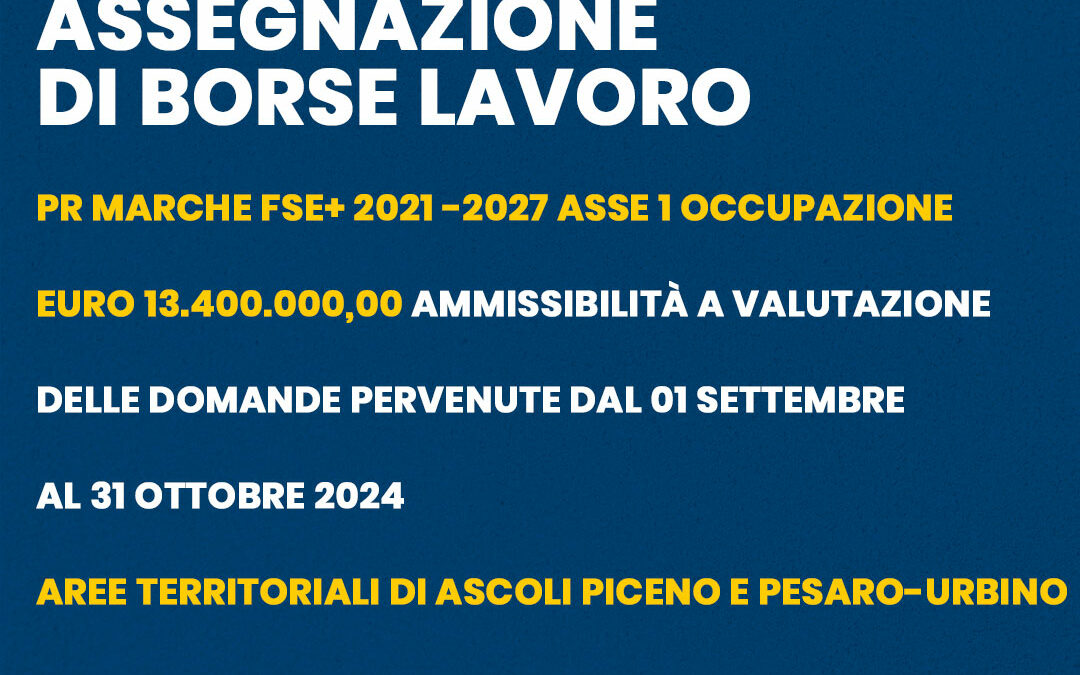 ASSEGNAZIONE
DI BORSE LAVORO

PR MARCHE FSE+ 2021 -2027 ASSE 1 OCCUPAZIONE

EURO 13.400.000,00 AMMISSIBILITÀ A VALUTAZIONE

DELLE DOMANDE PERVENUTE DAL 01 SETTEMBRE

AL 31 OTTOBRE 2024

AREE TERRITORIALI DI ASCOLI PICENO E PESARO-URBINO